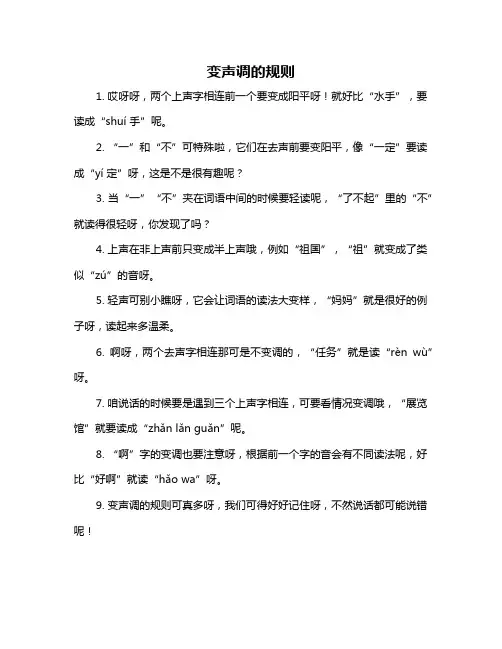 变声调的规则

1. 哎呀呀，两个上声字相连前一个要变成阳平呀！就好比“水手”，要读成“shuí 手”呢。

2. “一”和“不”可特殊啦，它们在去声前要变阳平，像“一定”要读成“yí 定”呀，这是不是很有趣呢？

3. 当“一”“不”夹在词语中间的时候要轻读呢，“了不起”里的“不”就读得很轻呀，你发现了吗？

4. 上声在非上声前只变成半上声哦，例如“祖国”，“祖”就变成了类似“zú”的音呀。

5. 轻声可别小瞧呀，它会让词语的读法大变样，“妈妈”就是很好的例子呀，读起来多温柔。

6. 啊呀，两个去声字相连那可是不变调的，“任务”就是读“rèn wù”呀。

7. 咱说话的时候要是遇到三个上声字相连，可要看情况变调哦，“展览馆”就要读成“zhǎn lǎn guǎn”呢。

8. “啊”字的变调也要注意呀，根据前一个字的音会有不同读法呢，好比“好啊”就读“hǎo wa”呀。

9. 变声调的规则可真多呀，我们可得好好记住呀，不然说话都可能说错呢！